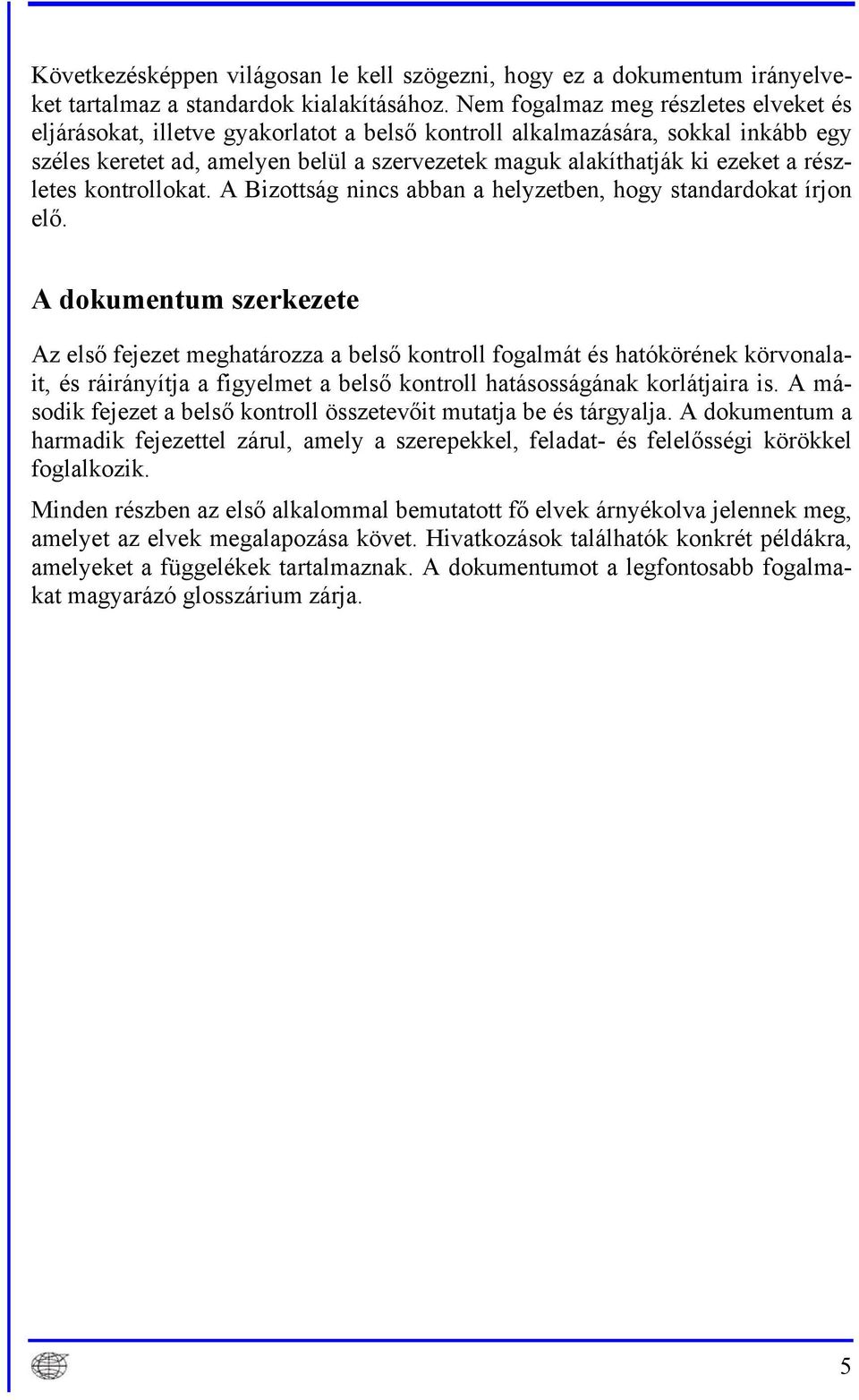 Következésképpen világosan le kell szögezni, hogy ez a dokumentum irányelveket tartalmaz a standardok kialakításához. Nem fogalmaz meg részletes elveket és eljárásokat, illetve gyakorlatot a belső kontroll alkalmazására, sokkal inkább egy széles keretet ad, amelyen belül a szervezetek maguk alakíthatják ki ezeket a részletes kontrollokat. A Bizottság nincs abban a helyzetben, hogy standardokat írjon elő.

A dokumentum szerkezete

Az első fejezet meghatározza a belső kontroll fogalmát és hatókörének körvonalait, és ráirányítja a figyelmet a belső kontroll hatásosságának korlátjaira is. A második fejezet a belső kontroll összetevőit mutatja be és tárgyalja. A dokumentum a harmadik fejezettel zárul, amely a szerepekkel, feladat- és felelősségi körökkel foglalkozik.

Minden részben az első alkalommal bemutatott fő elvek árnyékolva jelennek meg, amelyet az elvek megalapozása követ. Hivatkozások találhatók konkrét példákra, amelyeket a függelékek tartalmaznak. A dokumentumot a legfontosabb fogalmakat magyarázó glosszárium zárja.

5